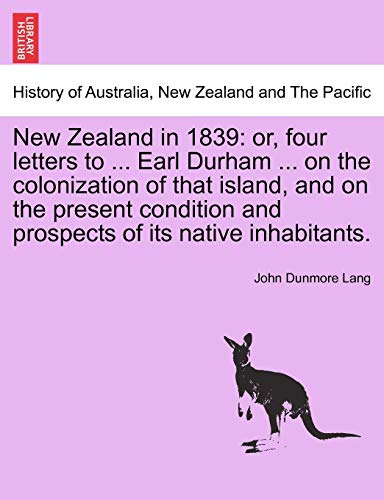 BRITISH LIBRARY

History of Australia, New Zealand and The Pacific

New Zealand in 1839: or, four letters to ... Earl Durham ... on the colonization of that island, and on the present condition and prospects of its native inhabitants.

John Dunmore Lang